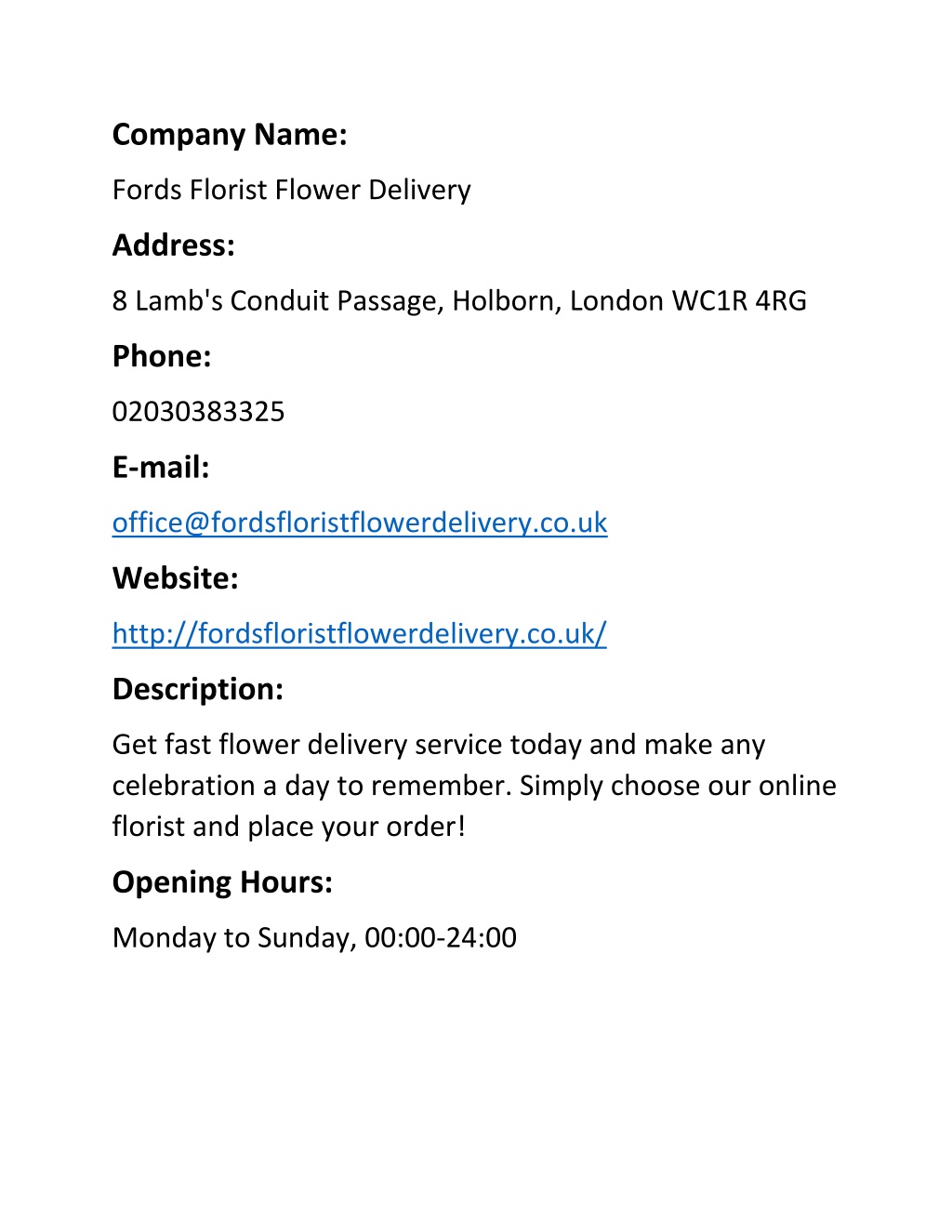 Company Name:

Fords Florist Flower Delivery

Address:

8 Lamb's Conduit Passage, Holborn, London WC1R 4RG

Phone:

02030383325

E-mail:

office@fordsfloristflowerdelivery.co.uk

Website:

http://fordsfloristflowerdelivery.co.uk/

Description:

Get fast flower delivery service today and make any celebration a day to remember. Simply choose our online florist and place your order!

Opening Hours:

Monday to Sunday, 00:00-24:00